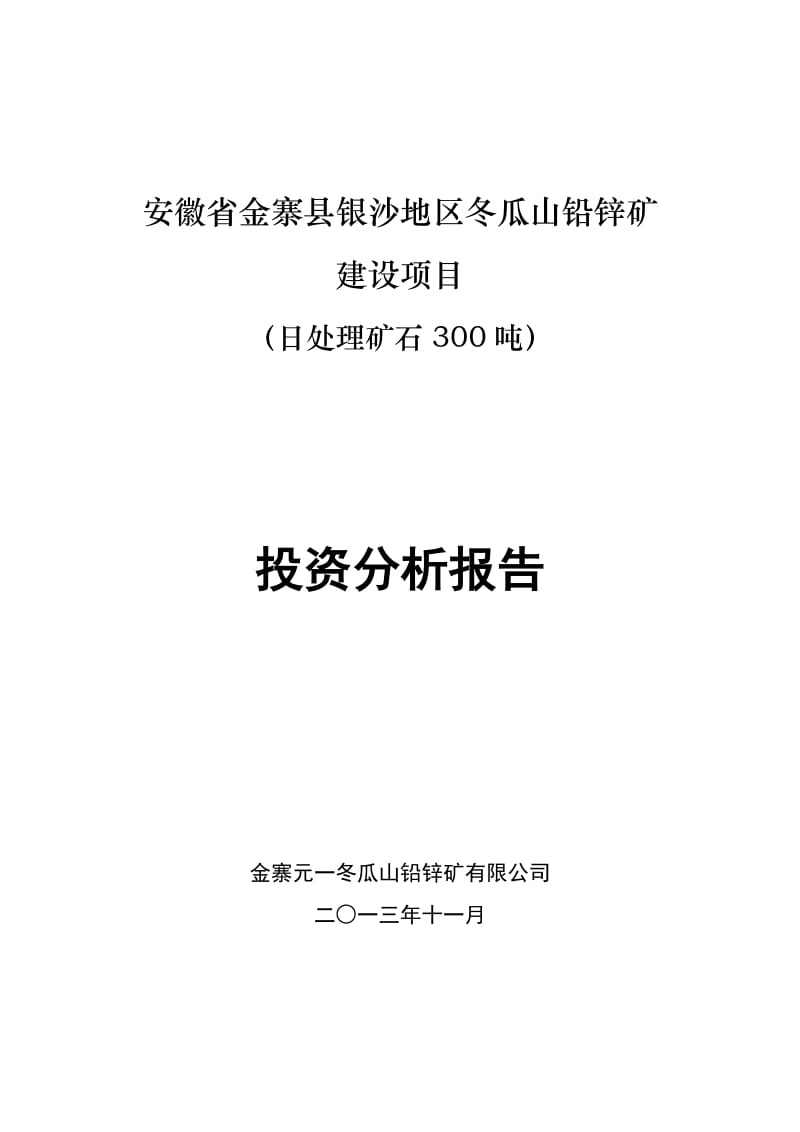 安徽省金寨县银沙地区冬瓜山铅锌矿

建设项目

（日处理矿石 300 吨）

投资分析报告

金寨元一冬瓜山铅锌矿有限公司

二〇一三年十一月